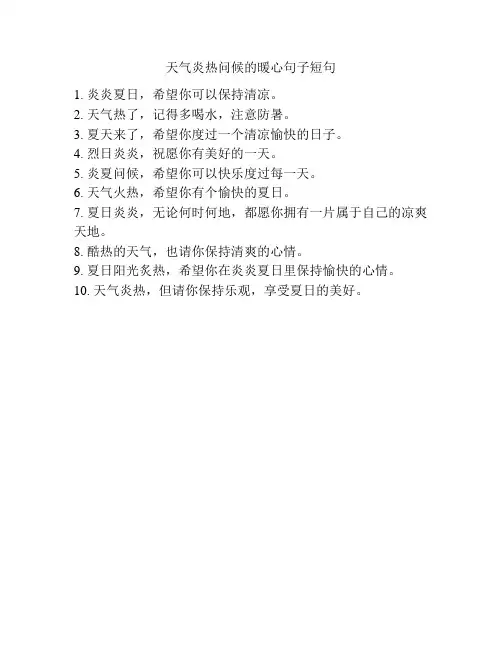 天气炎热问候的暖心句子短句

1. 炎炎夏日，希望你可以保持清凉。
2. 天气热了，记得多喝水，注意防暑。
3. 夏天来了，希望你度过一个清凉愉快的日子。
4. 烈日炎炎，祝愿你有美好的一天。
5. 炎夏问候，希望你可以快乐度过每一天。
6. 天气火热，希望你有个愉快的夏日。
7. 夏日炎炎，无论何时何地，都愿你拥有一片属于自己的凉爽天地。
8. 酷热的天气，也请你保持清爽的心情。
9. 夏日阳光炙热，希望你在炎炎夏日里保持愉快的心情。
10. 天气炎热，但请你保持乐观，享受夏日的美好。